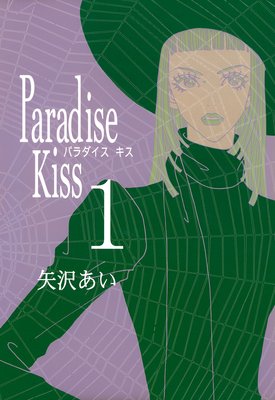 Paradise
パラダイス キス
Kiss
1
矢沢あい